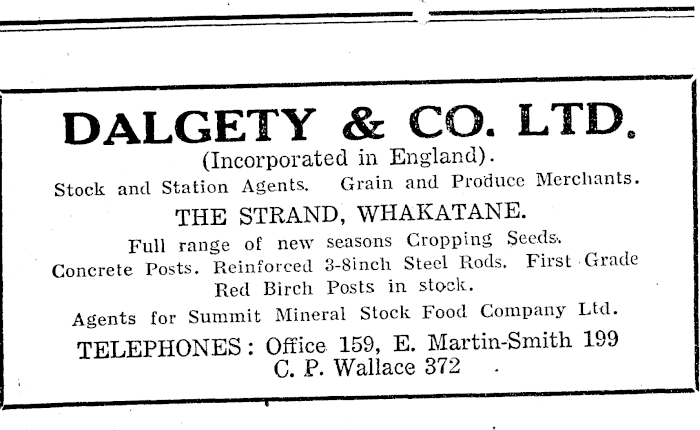 DALGETY & CO. LTD.

(Incorporated in England).

Stock and Station Agents. Grain and Produce Merchants.

THE STRAND, WHAKATANE.

Full range of new seasons Cropping Seeds.
Concrete Posts. Reinforced 3-8inch Steel Rods. First Grade Red Birch Posts in stock.

Agents for Summit Mineral Stock Food Company Ltd.

TELEPHONES: Office 159, E. Martin-Smith 199
C. P. Wallace 372